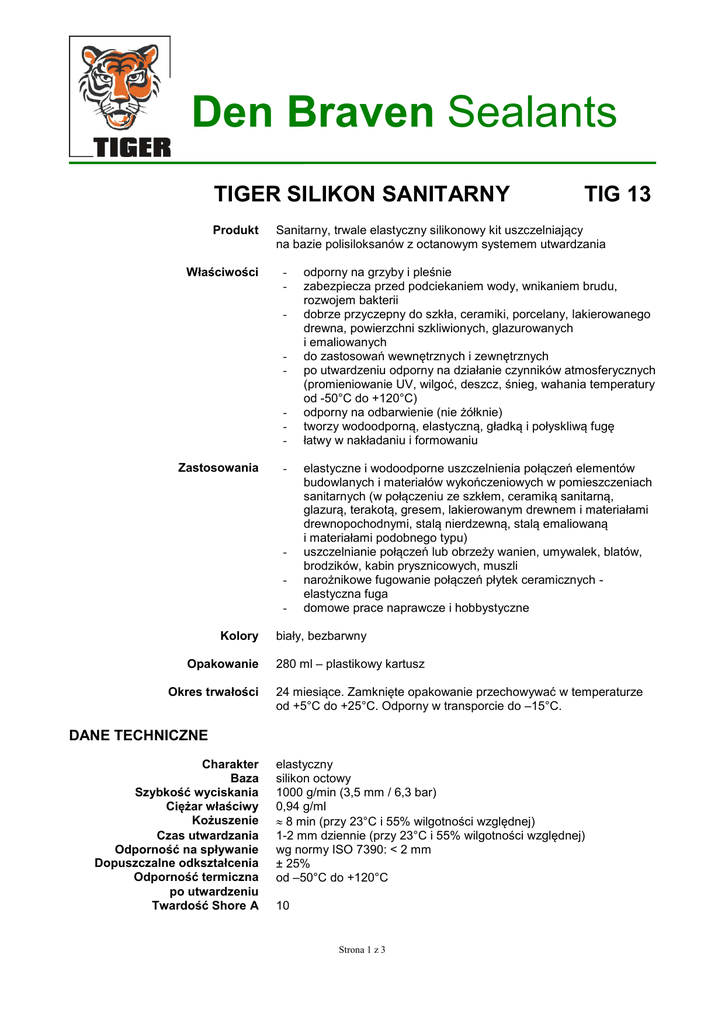 TIGER

Den Braven Sealants

TIGER SILIKON SANITARNY TIG 13

Produkt Sanitarny, trwale elastyczny silikonowy kit uszczelniający na bazie polisiloksanów z octanowym systemem utwardzania

Właściwości
- odporny na grzyby i pleśnie
- zabezpiecza przed podciekaniem wody, wnikaniem brudu, rozwojem bakterii
- dobrze przyczepny do szkła, ceramiki, porcelany, lakierowanego drewna, powierzchni szkliwionych, glazurowanych i emaliowanych
- do zastosowań wewnętrznych i zewnętrznych
- po utwardzeniu odporny na działanie czynników atmosferycznych (promieniowanie UV, wilgoć, deszcz, śnieg, wahania temperatury od -50°C do +120°C)
- odporny na odbarwienie (nie żółknie)
- tworzy wodoodporną, elastyczną, gładką i połyskliwą fugę
- łatwy w nakładaniu i formowaniu

Zastosowania
- elastyczne i wodoodporne uszczelnienia połączeń elementów budowlanych i materiałów wykończeniowych w pomieszczeniach sanitarnych (w połączeniu ze szkłem, ceramiką sanitarną, glazurą, terakotą, gresem, lakierowanym drewnem i materiałami drewnopochodnymi, stalą nierdzewną, stalą emaliowaną i materiałami podobnego typu)
- uszczelnianie połączeń lub obrzeży wanien, umywalek, blatów, brodzików, kabin prysznicowych, muszli
- narożnikowe fugowanie połączeń płytek ceramicznych - elastyczna fuga
- domowe prace naprawcze i hobbystyczne

Kolory biały, bezbarwny

Opakowanie 280 ml – plastikowy kartusz

Okres trwałości 24 miesiące. Zamknięte opakowanie przechowywać w temperaturze od +5°C do +25°C. Odporny w transporcie do –15°C.

DANE TECHNICZNE

Charakter elastyczny
Baza silikon octowy
Szybkość wyciskania 1000 g/min (3,5 mm / 6,3 bar)
Ciężar właściwy 0,94 g/ml
Kożuszenie ≈ 8 min (przy 23°C i 55% wilgotności względnej)
Czas utwardzania 1-2 mm dziennie (przy 23°C i 55% wilgotności względnej)
Odporność na spływanie wg normy ISO 7390: < 2 mm
Dopuszczalne odkształcenia ± 25%
Odporność termiczna po utwardzeniu od –50°C do +120°C
Twardość Shore A 10

Strona 1 z 3